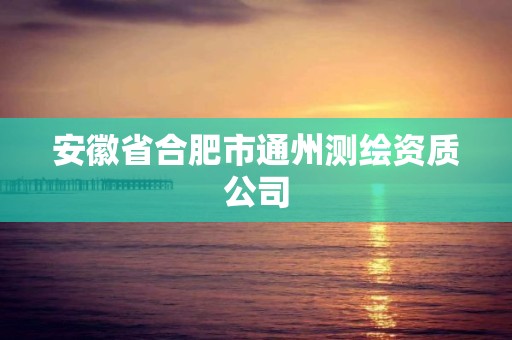 安徽省合肥市通州测绘资质公司